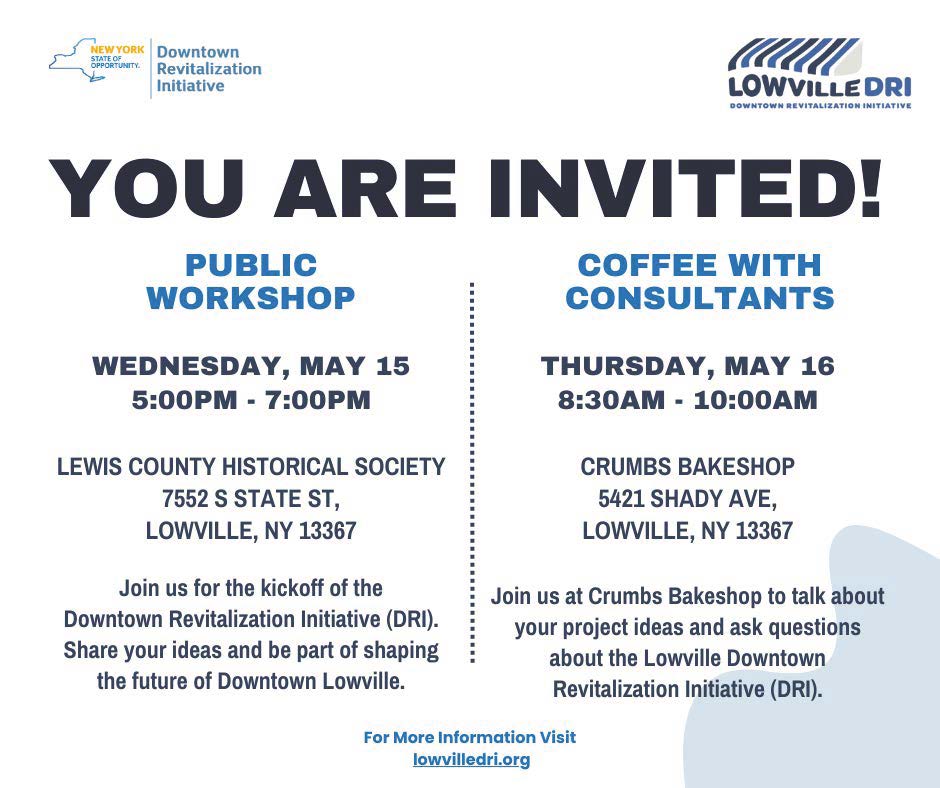 NEW YORK STATE OF OPPORTUNITY. Downtown Revitalization Initiative

LOWVILLE DRI
DOWNTOWN REVITALIZATION INITIATIVE

YOU ARE INVITED!

PUBLIC WORKSHOP

WEDNESDAY, MAY 15
5:00PM - 7:00PM

LEWIS COUNTY HISTORICAL SOCIETY
7552 S STATE ST,
LOWVILLE, NY 13367

Join us for the kickoff of the Downtown Revitalization Initiative (DRI). Share your ideas and be part of shaping the future of Downtown Lowville.

COFFEE WITH CONSULTANTS

THURSDAY, MAY 16
8:30AM - 10:00AM

CRUMBS BAKESHOP
5421 SHADY AVE,
LOWVILLE, NY 13367

Join us at Crumbs Bakeshop to talk about your project ideas and ask questions about the Lowville Downtown Revitalization Initiative (DRI).

For More Information Visit
lowvilledri.org